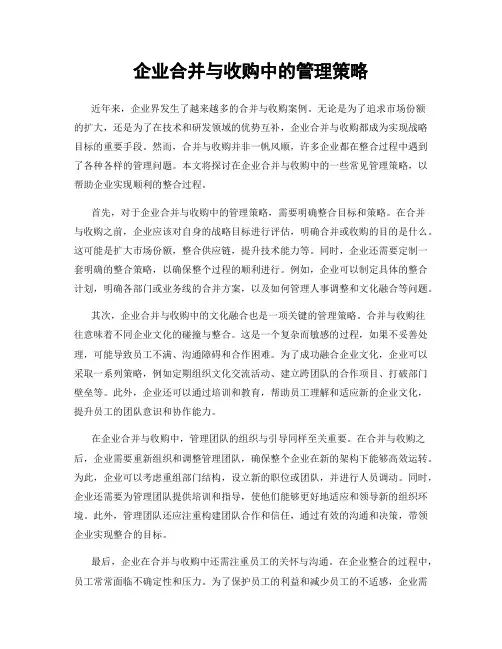 企业合并与收购中的管理策略

近年来，企业界发生了越来越多的合并与收购案例。无论是为了追求市场份额的扩大，还是为了在技术和研发领域的优势互补，企业合并与收购都成为实现战略目标的重要手段。然而，合并与收购并非一帆风顺，许多企业都在整合过程中遇到了各种各样的管理问题。本文将探讨在企业合并与收购中的一些常见管理策略，以帮助企业实现顺利的整合过程。

首先，对于企业合并与收购中的管理策略，需要明确整合目标和策略。在合并与收购之前，企业应该对自身的战略目标进行评估，明确合并或收购的目的是什么。这可能是扩大市场份额，整合供应链，提升技术能力等。同时，企业还需要定制一套明确的整合策略，以确保整个过程的顺利进行。例如，企业可以制定具体的整合计划，明确各部门或业务线的合并方案，以及如何管理人事调整和文化融合等问题。

其次，企业合并与收购中的文化融合也是一项关键的管理策略。合并与收购往往意味着不同企业文化的碰撞与整合。这是一个复杂而敏感的过程，如果不妥善处理，可能导致员工不满、沟通障碍和合作困难。为了成功融合企业文化，企业可以采取一系列策略，例如定期组织文化交流活动、建立跨团队的合作项目、打破部门壁垒等。此外，企业还可以通过培训和教育，帮助员工理解和适应新的企业文化，提升员工的团队意识和协作能力。

在企业合并与收购中，管理团队的组织与引导同样至关重要。在合并与收购之后，企业需要重新组织和调整管理团队，确保整个企业在新的架构下能够高效运转。为此，企业可以考虑重组部门结构，设立新的职位或团队，并进行人员调动。同时，企业还需要为管理团队提供培训和指导，使他们能够更好地适应和领导新的组织环境。此外，管理团队还应注重构建团队合作和信任，通过有效的沟通和决策，带领企业实现整合的目标。

最后，企业在合并与收购中还需注重员工的关怀与沟通。在企业整合的过程中，员工常常面临不确定性和压力。为了保护员工的利益和减少员工的不适感，企业需